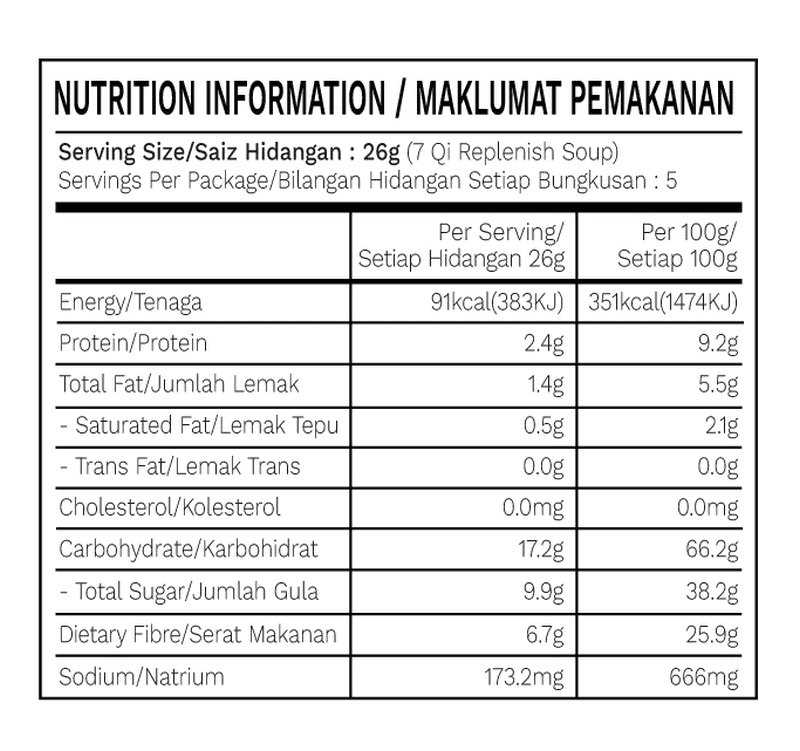 NUTRITION INFORMATION / MAKLUMAT PEMAKANAN

Serving Size/Saiz Hidangan : 26g (7 Qi Replenish Soup)
Servings Per Package/Bilangan Hidangan Setiap Bungkusan : 5

| | Per Serving/ Setiap Hidangan 26g | Per 100g/ Setiap 100g |
|---|---|---|
| Energy/Tenaga | 91kcal(383KJ) | 351kcal(1474KJ) |
| Protein/Protein | 2.4g | 9.2g |
| Total Fat/Jumlah Lemak | 1.4g | 5.5g |
| - Saturated Fat/Lemak Tepu | 0.5g | 2.1g |
| - Trans Fat/Lemak Trans | 0.0g | 0.0g |
| Cholesterol/Kolesterol | 0.0mg | 0.0mg |
| Carbohydrate/Karbohidrat | 17.2g | 66.2g |
| - Total Sugar/Jumlah Gula | 9.9g | 38.2g |
| Dietary Fibre/Serat Makanan | 6.7g | 25.9g |
| Sodium/Natrium | 173.2mg | 666mg |